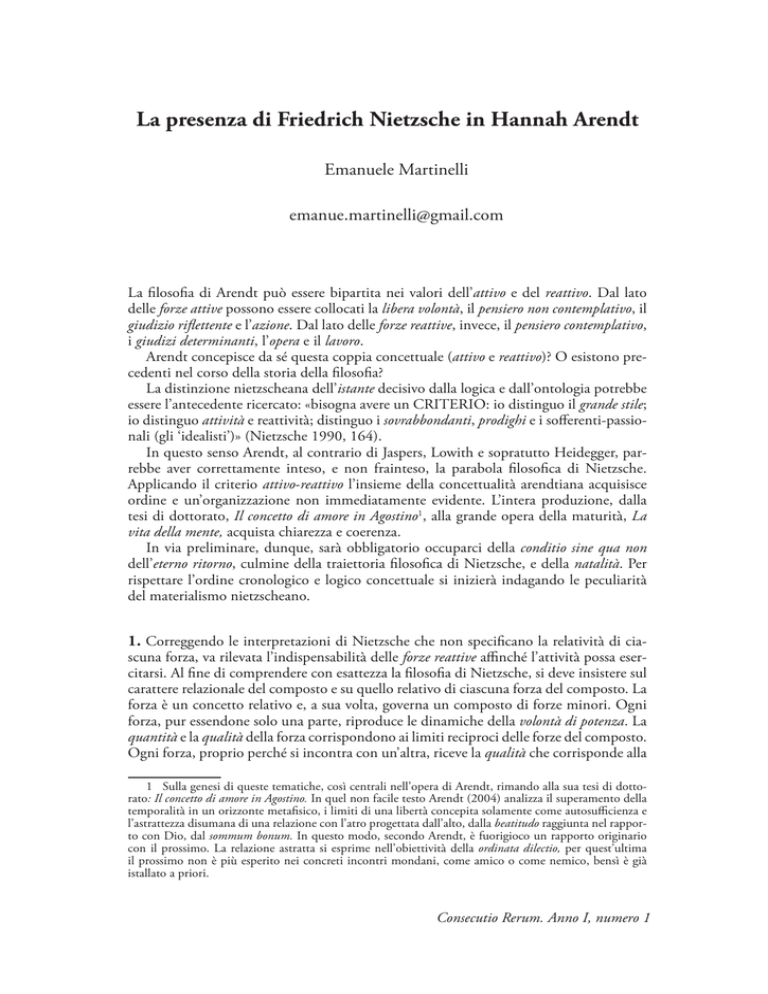 La presenza di Friedrich Nietzsche in Hannah Arendt

Emanuele Martinelli

emanue.martinelli@gmail.com

La filosofia di Arendt può essere bipartita nei valori dell'attivo e del reattivo. Dal lato delle forze attive possono essere collocati la libera volontà, il pensiero non contemplativo, il giudizio riflettente e l'azione. Dal lato delle forze reattive, invece, il pensiero contemplativo, i giudizi determinanti, l'opera e il lavoro.

Arendt concepisce da sé questa coppia concettuale (attivo e reattivo)? O esistono precedenti nel corso della storia della filosofia?

La distinzione nietzscheana dell'istante decisivo dalla logica e dall'ontologia potrebbe essere l'antecedente ricercato: «bisogna avere un CRITERIO: io distinguo il grande stile; io distinguo attività e reattività; distinguo i sovrabbondanti, prodighi e i sofferenti-passionali (gli 'idealisti')» (Nietzsche 1990, 164).

In questo senso Arendt, al contrario di Jaspers, Lowith e sopratutto Heidegger, parrebbe aver correttamente inteso, e non frainteso, la parabola filosofica di Nietzsche. Applicando il criterio attivo-reattivo l'insieme della concettualità arendtiana acquisisce ordine e un'organizzazione non immediatamente evidente. L'intera produzione, dalla tesi di dottorato, Il concetto di amore in Agostino$^{1}$, alla grande opera della maturità, La vita della mente, acquista chiarezza e coerenza.

In via preliminare, dunque, sarà obbligatorio occuparci della conditio sine qua non dell'eterno ritorno, culmine della traiettoria filosofica di Nietzsche, e della natalità. Per rispettare l'ordine cronologico e logico concettuale si inizierà indagando le peculiarità del materialismo nietzscheano.

1. Correggendo le interpretazioni di Nietzsche che non specificano la relatività di ciascuna forza, va rilevata l'indispensabilità delle forze reattive affinché l'attività possa esercitarsi. Al fine di comprendere con esattezza la filosofia di Nietzsche, si deve insistere sul carattere relazionale del composto e su quello relativo di ciascuna forza del composto. La forza è un concetto relativo e, a sua volta, governa un composto di forze minori. Ogni forza, pur essendone solo una parte, riproduce le dinamiche della volontà di potenza. La quantità e la qualità della forza corrispondono ai limiti reciproci delle forze del composto. Ogni forza, proprio perché si incontra con un'altra, riceve la qualità che corrisponde alla

1 Sulla genesi di queste tematiche, così centrali nell'opera di Arendt, rimando alla sua tesi di dottorato: Il concetto di amore in Agostino. In quel non facile testo Arendt (2004) analizza il superamento della temporalità in un orizzonte metafisico, i limiti di una libertà concepita solamente come autosufficienza e l'astrattezza disumana di una relazione con l'atro progettata dall'alto, dalla beatitudo raggiunta nel rapporto con Dio, dal sommum bonum. In questo modo, secondo Arendt, è fuorigioco un rapporto originario con il prossimo. La relazione astratta si esprime nell'obiettività della ordinata dilectio, per quest'ultima il prossimo non è più esperito nei concreti incontri mondani, come amico o come nemico, bensì è già istallato a priori.

Consecutio Rerum. Anno I, numero 1